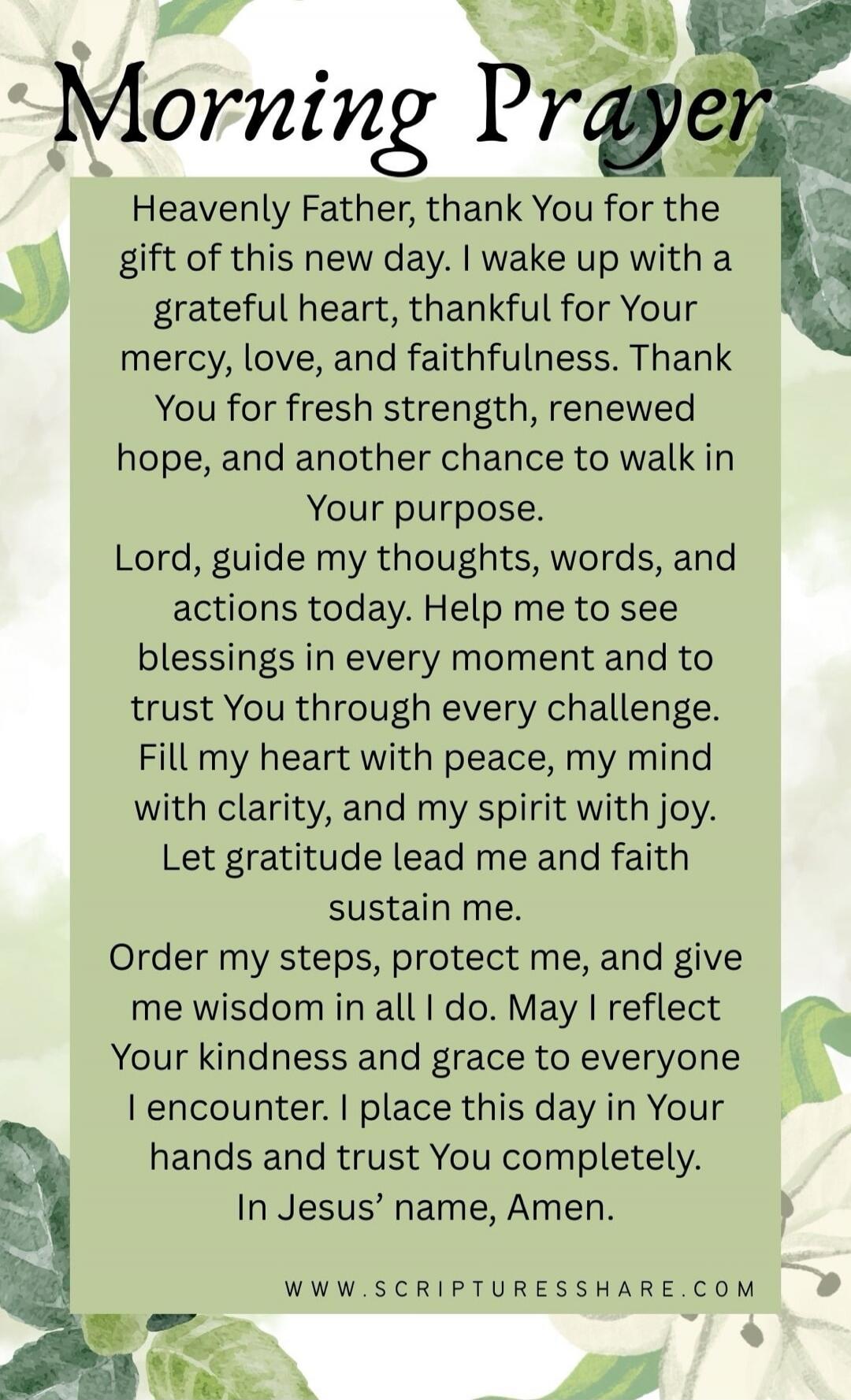 Morning Prayer

Heavenly Father, thank You for the gift of this new day. I wake up with a grateful heart, thankful for Your mercy, love, and faithfulness. Thank You for fresh strength, renewed hope, and another chance to walk in Your purpose.
Lord, guide my thoughts, words, and actions today. Help me to see blessings in every moment and to trust You through every challenge. Fill my heart with peace, my mind with clarity, and my spirit with joy. Let gratitude lead me and faith sustain me.
Order my steps, protect me, and give me wisdom in all I do. May I reflect Your kindness and grace to everyone I encounter. I place this day in Your hands and trust You completely.
In Jesus' name, Amen.

WWW.SCRIPTURESSHARE.COM